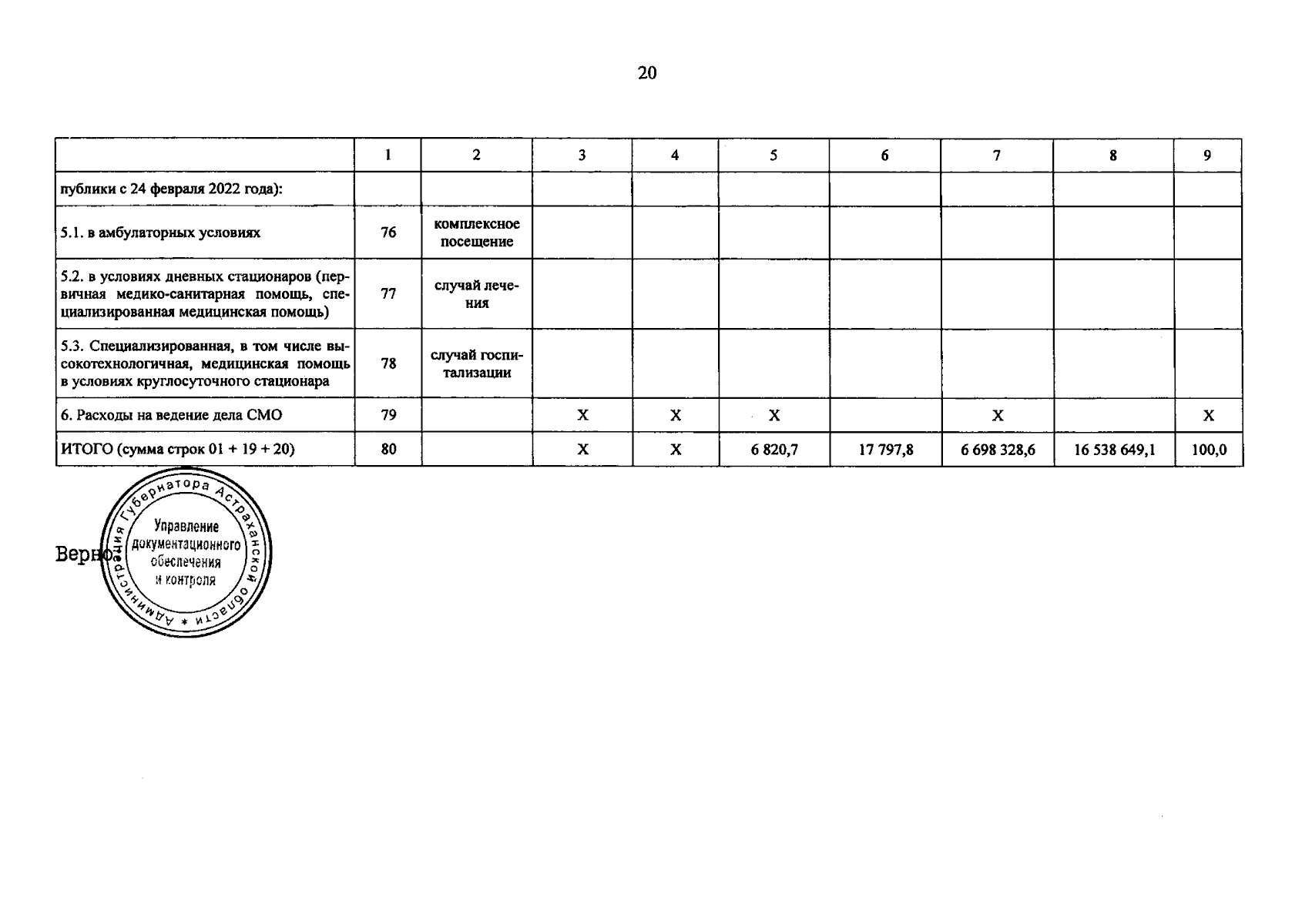 20

| | 1 | 2 | 3 | 4 | 5 | 6 | 7 | 8 | 9 |
|---|---|---|---|---|---|---|---|---|---|
| публики с 24 февраля 2022 года): | | | | | | | | | |
| 5.1. в амбулаторных условиях | 76 | комплексное посещение | | | | | | | |
| 5.2. в условиях дневных стационаров (первичная медико-санитарная помощь, специализированная медицинская помощь) | 77 | случай лечения | | | | | | | |
| 5.3. Специализированная, в том числе высокотехнологичная, медицинская помощь в условиях круглосуточного стационара | 78 | случай госпитализации | | | | | | | |
| 6. Расходы на ведение дела СМО | 79 | | Х | Х | Х | | Х | | Х |
| ИТОГО (сумма строк 01 + 19 + 20) | 80 | | Х | Х | 6 820,7 | 17 797,8 | 6 698 328,6 | 16 538 649,1 | 100,0 |

Верно:

Администрация Губернатора Астраханской области * Управление документационного обеспечения и контроля